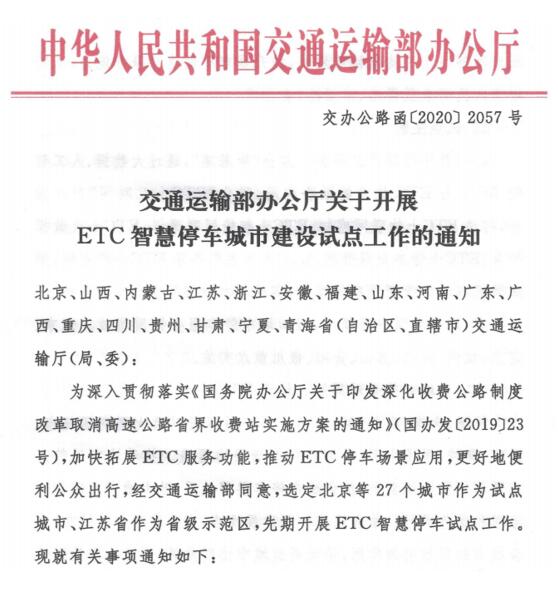 中华人民共和国交通运输部办公厅

交办公路函〔2020〕2057号

交通运输部办公厅关于开展
ETC智慧停车城市建设试点工作的通知

北京、山西、内蒙古、江苏、浙江、安徽、福建、山东、河南、广东、广西、重庆、四川、贵州、甘肃、宁夏、青海省(自治区、直辖市)交通运输厅(局、委):

为深入贯彻落实《国务院办公厅关于印发深化收费公路制度改革取消高速公路省界收费站实施方案的通知》(国办发〔2019〕23号),加快拓展ETC服务功能,推动ETC停车场景应用,更好地便利公众出行,经交通运输部同意,选定北京等27个城市作为试点城市、江苏省作为省级示范区,先期开展ETC智慧停车试点工作。现就有关事项通知如下: